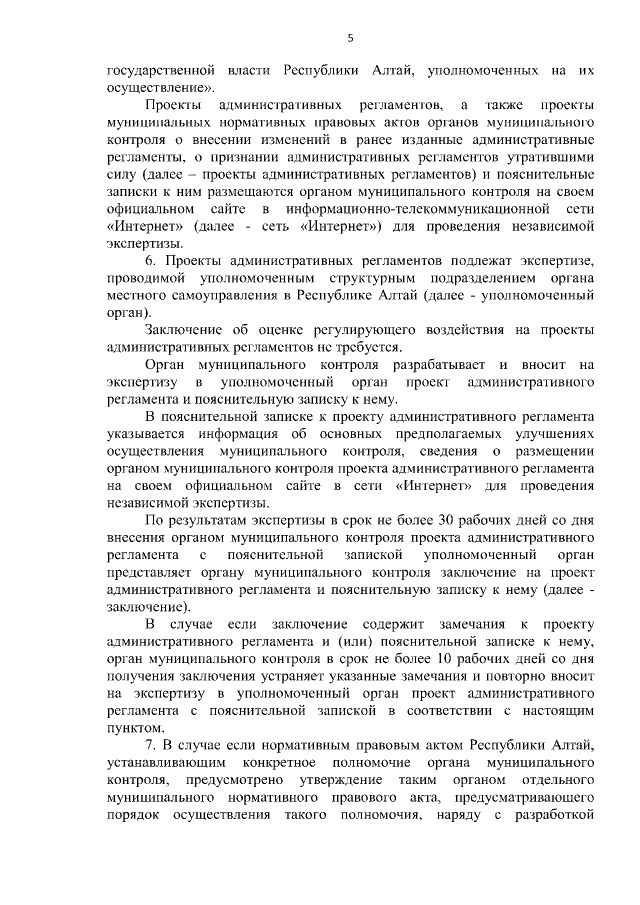 5

государственной власти Республики Алтай, уполномоченных на их осуществление».

Проекты административных регламентов, а также проекты муниципальных нормативных правовых актов органов муниципального контроля о внесении изменений в ранее изданные административные регламенты, о признании административных регламентов утратившими силу (далее – проекты административных регламентов) и пояснительные записки к ним размещаются органом муниципального контроля на своем официальном сайте в информационно-телекоммуникационной сети «Интернет» (далее - сеть «Интернет») для проведения независимой экспертизы.

6. Проекты административных регламентов подлежат экспертизе, проводимой уполномоченным структурным подразделением органа местного самоуправления в Республике Алтай (далее - уполномоченный орган).

Заключение об оценке регулирующего воздействия на проекты административных регламентов не требуется.

Орган муниципального контроля разрабатывает и вносит на экспертизу в уполномоченный орган проект административного регламента и пояснительную записку к нему.

В пояснительной записке к проекту административного регламента указывается информация об основных предполагаемых улучшениях осуществления муниципального контроля, сведения о размещении органом муниципального контроля проекта административного регламента на своем официальном сайте в сети «Интернет» для проведения независимой экспертизы.

По результатам экспертизы в срок не более 30 рабочих дней со дня внесения органом муниципального контроля проекта административного регламента с пояснительной запиской уполномоченный орган представляет органу муниципального контроля заключение на проект административного регламента и пояснительную записку к нему (далее - заключение).

В случае если заключение содержит замечания к проекту административного регламента и (или) пояснительной записке к нему, орган муниципального контроля в срок не более 10 рабочих дней со дня получения заключения устраняет указанные замечания и повторно вносит на экспертизу в уполномоченный орган проект административного регламента с пояснительной запиской в соответствии с настоящим пунктом.

7. В случае если нормативным правовым актом Республики Алтай, устанавливающим конкретное полномочие органа муниципального контроля, предусмотрено утверждение таким органом отдельного муниципального нормативного правового акта, предусматривающего порядок осуществления такого полномочия, наряду с разработкой